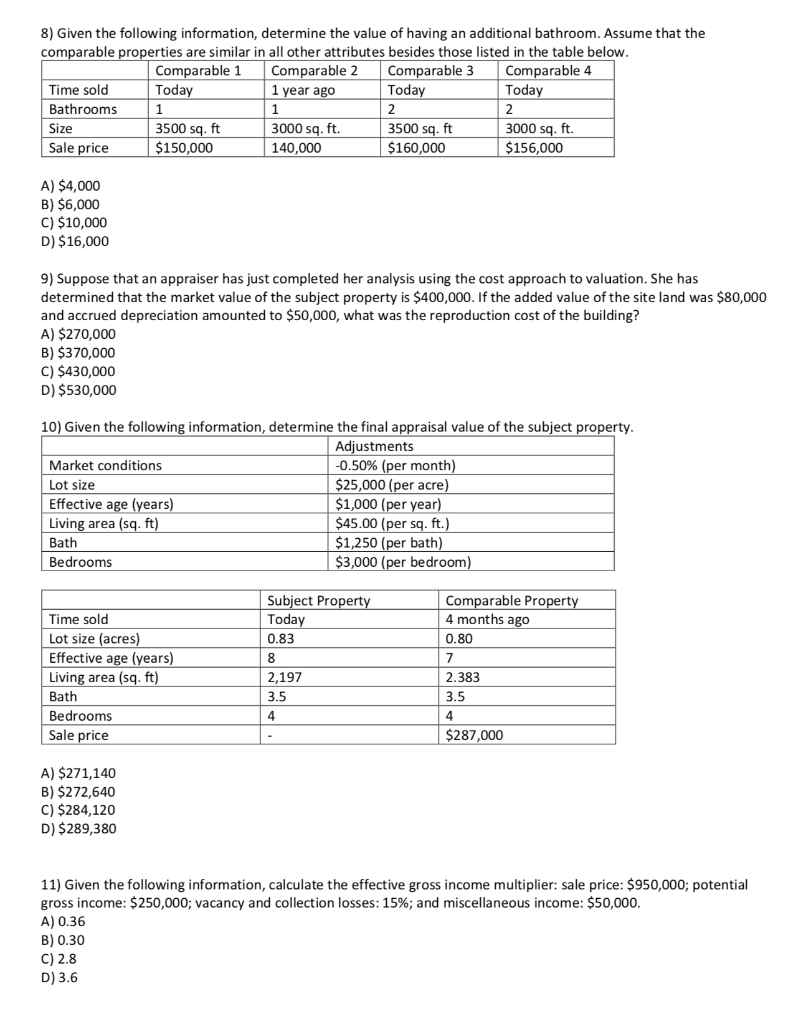 8) Given the following information, determine the value of having an additional bathroom. Assume that the comparable properties are similar in all other attributes besides those listed in the table below.

| | Comparable 1 | Comparable 2 | Comparable 3 | Comparable 4 |
|---|---|---|---|---|
| Time sold | Today | 1 year ago | Today | Today |
| Bathrooms | 1 | 1 | 2 | 2 |
| Size | 3500 sq. ft | 3000 sq. ft. | 3500 sq. ft | 3000 sq. ft. |
| Sale price | \$150,000 | 140,000 | \$160,000 | \$156,000 |

A) \$4,000
B) \$6,000
C) \$10,000
D) \$16,000

9) Suppose that an appraiser has just completed her analysis using the cost approach to valuation. She has determined that the market value of the subject property is \$400,000. If the added value of the site land was \$80,000 and accrued depreciation amounted to \$50,000, what was the reproduction cost of the building?
A) \$270,000
B) \$370,000
C) \$430,000
D) \$530,000

10) Given the following information, determine the final appraisal value of the subject property.

| | Adjustments |
|---|---|
| Market conditions | -0.50% (per month) |
| Lot size | \$25,000 (per acre) |
| Effective age (years) | \$1,000 (per year) |
| Living area (sq. ft) | \$45.00 (per sq. ft.) |
| Bath | \$1,250 (per bath) |
| Bedrooms | \$3,000 (per bedroom) |

| | Subject Property | Comparable Property |
|---|---|---|
| Time sold | Today | 4 months ago |
| Lot size (acres) | 0.83 | 0.80 |
| Effective age (years) | 8 | 7 |
| Living area (sq. ft) | 2,197 | 2.383 |
| Bath | 3.5 | 3.5 |
| Bedrooms | 4 | 4 |
| Sale price | - | \$287,000 |

A) \$271,140
B) \$272,640
C) \$284,120
D) \$289,380

11) Given the following information, calculate the effective gross income multiplier: sale price: \$950,000; potential gross income: \$250,000; vacancy and collection losses: 15%; and miscellaneous income: \$50,000.
A) 0.36
B) 0.30
C) 2.8
D) 3.6